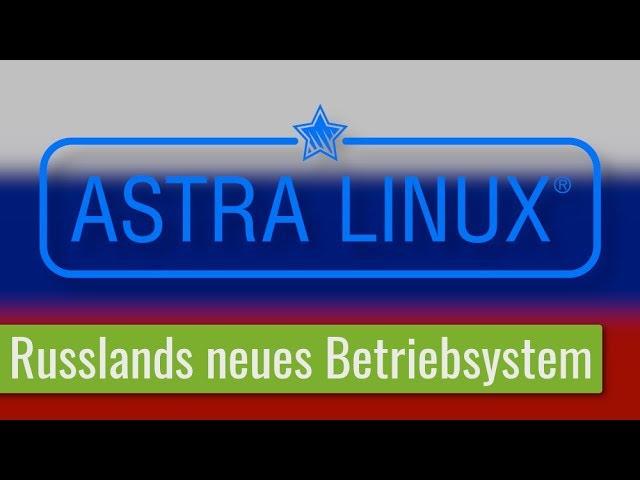 ASTRA LINUX®

Russlands neues Betriebsystem